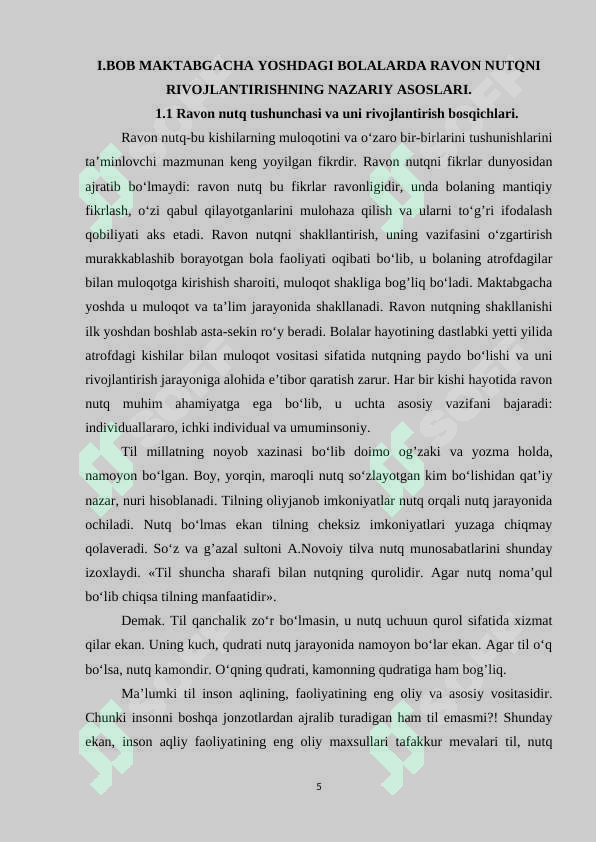 I.BOB MAKTABGACHA YOSHDAGI BOLALARDA RAVON NUTQNI RIVOJLANTIRISHNING NAZARIY ASOSLARI.

1.1 Ravon nutq tushunchasi va uni rivojlantirish bosqichlari.

Ravon nutq-bu kishilarning muloqotini va o‘zaro bir-birlarini tushunishlarini ta’minlovchi mazmunan keng yoyilgan fikrdir. Ravon nutqni fikrlar dunyosidan ajratib bo‘lmaydi: ravon nutq bu fikrlar ravonligidir, unda bolaning mantiqiy fikrlash, o‘zi qabul qilayotganlarini mulohaza qilish va ularni to‘g’ri ifodalash qobiliyati aks etadi. Ravon nutqni shakllantirish, uning vazifasini o‘zgartirish murakkablashib borayotgan bola faoliyati oqibati bo‘lib, u bolaning atrofdagilar bilan muloqotga kirishish sharoiti, muloqot shakliga bog’liq bo‘ladi. Maktabgacha yoshda u muloqot va ta’lim jarayonida shakllanadi. Ravon nutqning shakllanishi ilk yoshdan boshlab asta-sekin ro‘y beradi. Bolalar hayotining dastlabki yetti yilida atrofdagi kishilar bilan muloqot vositasi sifatida nutqning paydo bo‘lishi va uni rivojlantirish jarayoniga alohida e’tibor qaratish zarur. Har bir kishi hayotida ravon nutq muhim ahamiyatga ega bo‘lib, u uchta asosiy vazifani bajaradi: individuallararo, ichki individual va umuminsoniy.

Til millatning noyob xazinasi bo‘lib doimo og’zaki va yozma holda, namoyon bo‘lgan. Boy, yorqin, maroqli nutq so‘zlayotgan kim bo‘lishidan qat’iy nazar, nuri hisoblanadi. Tilning oliyjanob imkoniyatlar nutq orqali nutq jarayonida ochiladi. Nutq bo‘lmas ekan tilning cheksiz imkoniyatlari yuzaga chiqmay qolaveradi. So‘z va g’azal sultoni A.Novoiy tilva nutq munosabatlarini shunday izoxlaydi. «Til shuncha sharafi bilan nutqning qurolidir. Agar nutq noma’qul bo‘lib chiqsa tilning manfaatidir».

Demak. Til qanchalik zo‘r bo‘lmasin, u nutq uchuun qurol sifatida xizmat qilar ekan. Uning kuch, qudrati nutq jarayonida namoyon bo‘lar ekan. Agar til o‘q bo‘lsa, nutq kamondir. O‘qning qudrati, kamonning qudratiga ham bog’liq.

Ma’lumki til inson aqlining, faoliyatining eng oliy va asosiy vositasidir. Chunki insonni boshqa jonzotlardan ajralib turadigan ham til emasmi?! Shunday ekan, inson aqliy faoliyatining eng oliy maxsullari tafakkur mevalari til, nutq

5